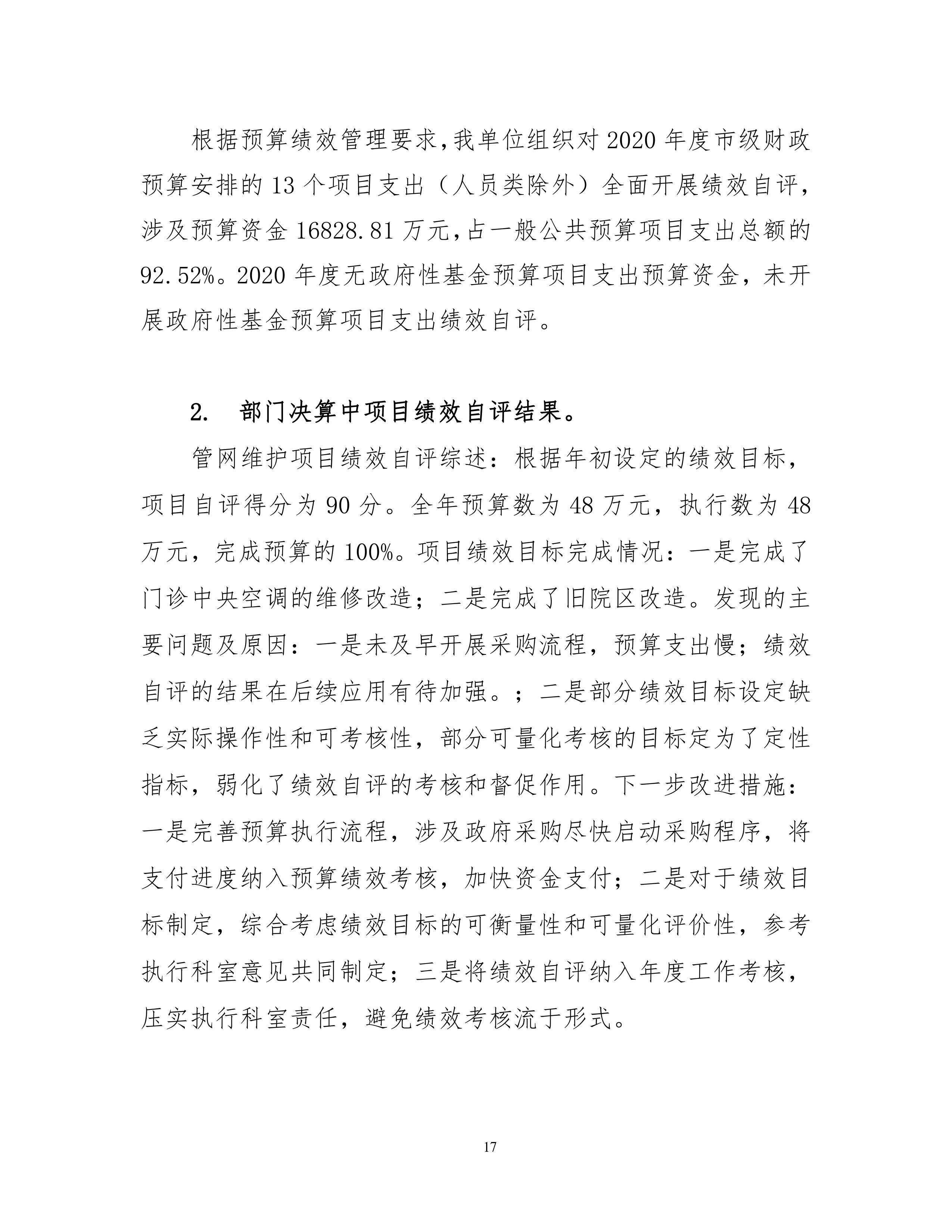 根据预算绩效管理要求,我单位组织对 2020 年度市级财政预算安排的 13 个项目支出（人员类除外）全面开展绩效自评，涉及预算资金 16828.81 万元,占一般公共预算项目支出总额的 92.52%。2020 年度无政府性基金预算项目支出预算资金，未开展政府性基金预算项目支出绩效自评。

2. 部门决算中项目绩效自评结果。

管网维护项目绩效自评综述：根据年初设定的绩效目标，项目自评得分为 90 分。全年预算数为 48 万元，执行数为 48 万元，完成预算的 100%。项目绩效目标完成情况：一是完成了门诊中央空调的维修改造；二是完成了旧院区改造。发现的主要问题及原因：一是未及早开展采购流程，预算支出慢；绩效自评的结果在后续应用有待加强。；二是部分绩效目标设定缺乏实际操作性和可考核性，部分可量化考核的目标定为了定性指标，弱化了绩效自评的考核和督促作用。下一步改进措施：一是完善预算执行流程，涉及政府采购尽快启动采购程序，将支付进度纳入预算绩效考核，加快资金支付；二是对于绩效目标制定，综合考虑绩效目标的可衡量性和可量化评价性，参考执行科室意见共同制定；三是将绩效自评纳入年度工作考核，压实执行科室责任，避免绩效考核流于形式。

17